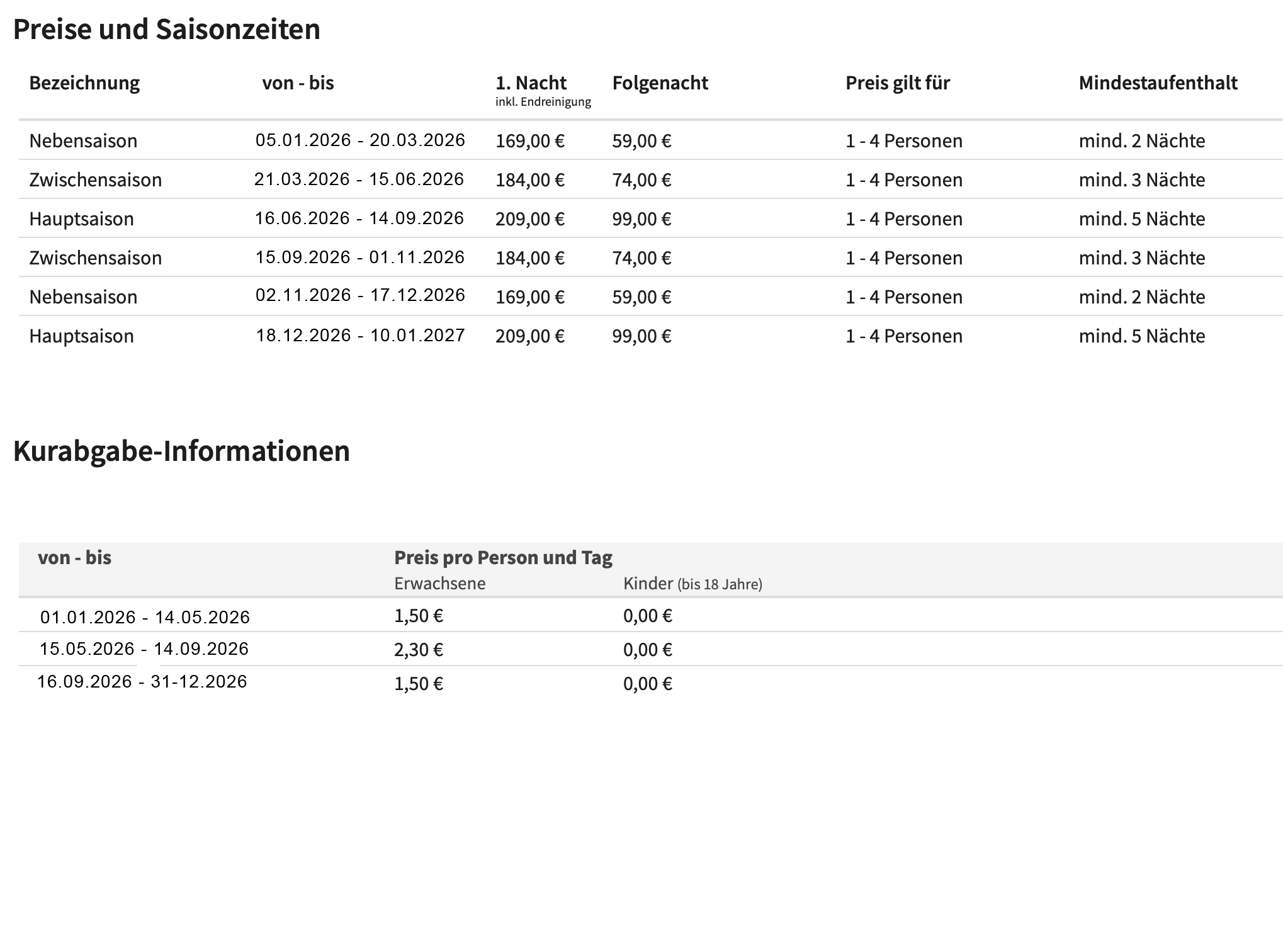 Preise und Saisonzeiten

| Bezeichnung | von - bis | 1. Nacht inkl. Endreinigung | Folgenacht | Preis gilt für | Mindestaufenthalt |
|---|---|---|---|---|---|
| Nebensaison | 05.01.2026 - 20.03.2026 | 169,00 € | 59,00 € | 1 - 4 Personen | mind. 2 Nächte |
| Zwischensaison | 21.03.2026 - 15.06.2026 | 184,00 € | 74,00 € | 1 - 4 Personen | mind. 3 Nächte |
| Hauptsaison | 16.06.2026 - 14.09.2026 | 209,00 € | 99,00 € | 1 - 4 Personen | mind. 5 Nächte |
| Zwischensaison | 15.09.2026 - 01.11.2026 | 184,00 € | 74,00 € | 1 - 4 Personen | mind. 3 Nächte |
| Nebensaison | 02.11.2026 - 17.12.2026 | 169,00 € | 59,00 € | 1 - 4 Personen | mind. 2 Nächte |
| Hauptsaison | 18.12.2026 - 10.01.2027 | 209,00 € | 99,00 € | 1 - 4 Personen | mind. 5 Nächte |

Kurabgabe-Informationen

| von - bis | Preis pro Person und Tag Erwachsene | Kinder (bis 18 Jahre) |
|---|---|---|
| 01.01.2026 - 14.05.2026 | 1,50 € | 0,00 € |
| 15.05.2026 - 14.09.2026 | 2,30 € | 0,00 € |
| 16.09.2026 - 31-12.2026 | 1,50 € | 0,00 € |